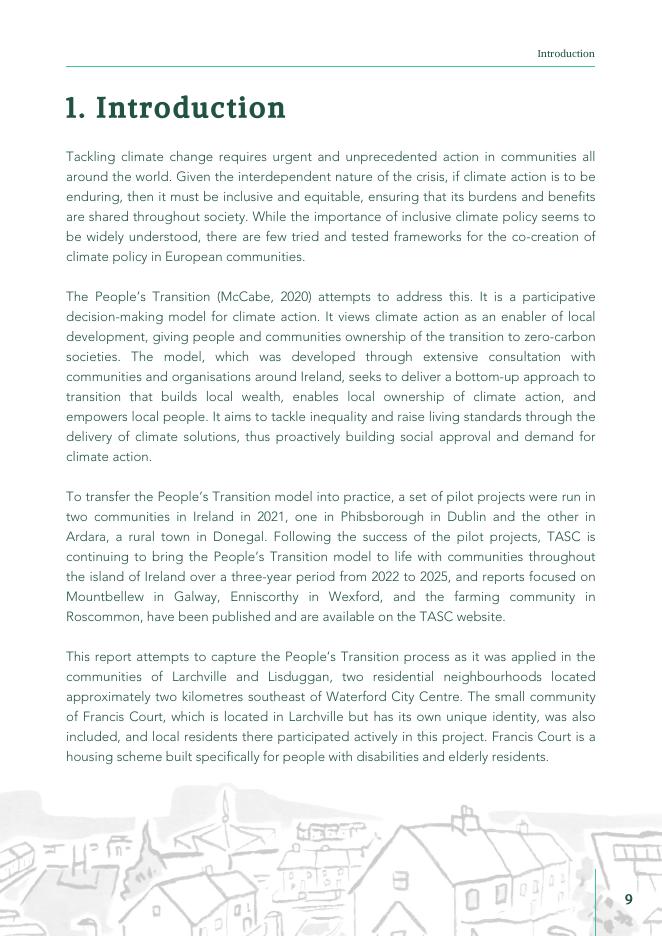 Introduction

1. Introduction

Tackling climate change requires urgent and unprecedented action in communities all around the world. Given the interdependent nature of the crisis, if climate action is to be enduring, then it must be inclusive and equitable, ensuring that its burdens and benefits are shared throughout society. While the importance of inclusive climate policy seems to be widely understood, there are few tried and tested frameworks for the co-creation of climate policy in European communities.

The People's Transition (McCabe, 2020) attempts to address this. It is a participative decision-making model for climate action. It views climate action as an enabler of local development, giving people and communities ownership of the transition to zero-carbon societies. The model, which was developed through extensive consultation with communities and organisations around Ireland, seeks to deliver a bottom-up approach to transition that builds local wealth, enables local ownership of climate action, and empowers local people. It aims to tackle inequality and raise living standards through the delivery of climate solutions, thus proactively building social approval and demand for climate action.

To transfer the People's Transition model into practice, a set of pilot projects were run in two communities in Ireland in 2021, one in Phibsborough in Dublin and the other in Ardara, a rural town in Donegal. Following the success of the pilot projects, TASC is continuing to bring the People's Transition model to life with communities throughout the island of Ireland over a three-year period from 2022 to 2025, and reports focused on Mountbellew in Galway, Enniscorthy in Wexford, and the farming community in Roscommon, have been published and are available on the TASC website.

This report attempts to capture the People's Transition process as it was applied in the communities of Larchville and Lisduggan, two residential neighbourhoods located approximately two kilometres southeast of Waterford City Centre. The small community of Francis Court, which is located in Larchville but has its own unique identity, was also included, and local residents there participated actively in this project. Francis Court is a housing scheme built specifically for people with disabilities and elderly residents.

9